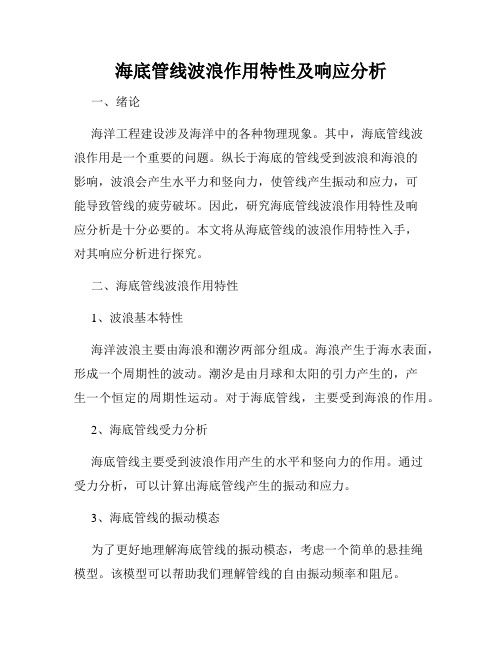 海底管线波浪作用特性及响应分析

一、绪论

海洋工程建设涉及海洋中的各种物理现象。其中，海底管线波浪作用是一个重要的问题。纵长于海底的管线受到波浪和海浪的影响，波浪会产生水平力和竖向力，使管线产生振动和应力，可能导致管线的疲劳破坏。因此，研究海底管线波浪作用特性及响应分析是十分必要的。本文将从海底管线的波浪作用特性入手，对其响应分析进行探究。

二、海底管线波浪作用特性

1、波浪基本特性

海洋波浪主要由海浪和潮汐两部分组成。海浪产生于海水表面，形成一个周期性的波动。潮汐是由月球和太阳的引力产生的，产生一个恒定的周期性运动。对于海底管线，主要受到海浪的作用。

2、海底管线受力分析

海底管线主要受到波浪作用产生的水平和竖向力的作用。通过受力分析，可以计算出海底管线产生的振动和应力。

3、海底管线的振动模态

为了更好地理解海底管线的振动模态，考虑一个简单的悬挂绳模型。该模型可以帮助我们理解管线的自由振动频率和阻尼。